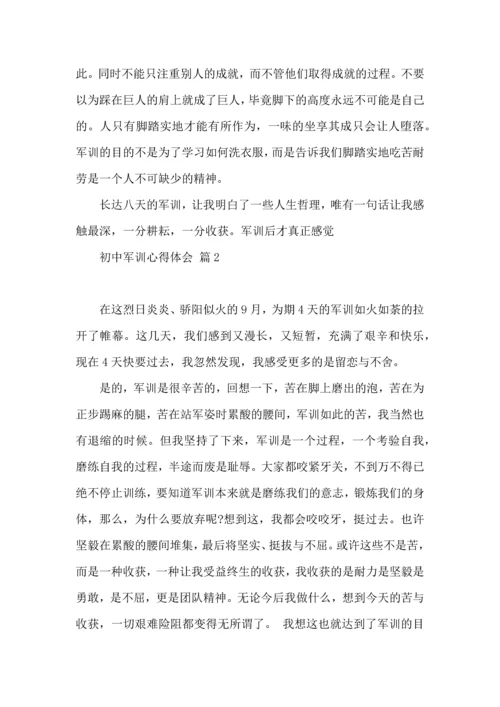 此。同时不能只注重别人的成就，而不管他们取得成就的过程。不要以为踩在巨人的肩上就成了巨人，毕竟脚下的高度永远不可能是自己的。人只有脚踏实地才能有所作为，一味的坐享其成只会让人堕落。军训的目的不是为了学习如何洗衣服，而是告诉我们脚踏实地吃苦耐劳是一个人不可缺少的精神。

长达八天的军训，让我明白了一些人生哲理，唯有一句话让我感触最深，一分耕耘，一分收获。军训后才真正感觉

初中军训心得体会 篇2

在这烈日炎炎、骄阳似火的9月，为期4天的军训如火如荼的拉开了帷幕。这几天，我们感到又漫长，又短暂，充满了艰辛和快乐，现在4天快要过去，我忽然发现，我感受更多的是留恋与不舍。

是的，军训是很辛苦的，回想一下，苦在脚上磨出的泡，苦在为正步踢麻的腿，苦在站军姿时累酸的腰间，军训如此的苦，我当然也有退缩的时候。但我坚持了下来，军训是一个过程，一个考验自我，磨练自我的过程，半途而废是耻辱。大家都咬紧牙关，不到万不得已绝不停止训练，要知道军训本来就是磨练我们的意志，锻炼我们的身体，那么，为什么要放弃呢?想到这，我都会咬咬牙，挺过去。也许坚毅在累酸的腰间堆集，最后将坚实、挺拔与不屈。或许这些不是苦，而是一种收获，一种让我受益终生的收获，我收获的是耐力是坚毅是勇敢，是不屈，更是团队精神。无论今后我做什么，想到今天的苦与收获，一切艰难险阻都变得无所谓了。 我想这也就达到了军训的目